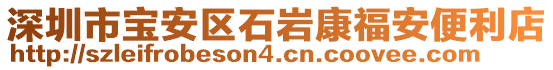 深圳市宝安区石岩康福安便利店
http://szleifrobeson4.cn.coovee.com